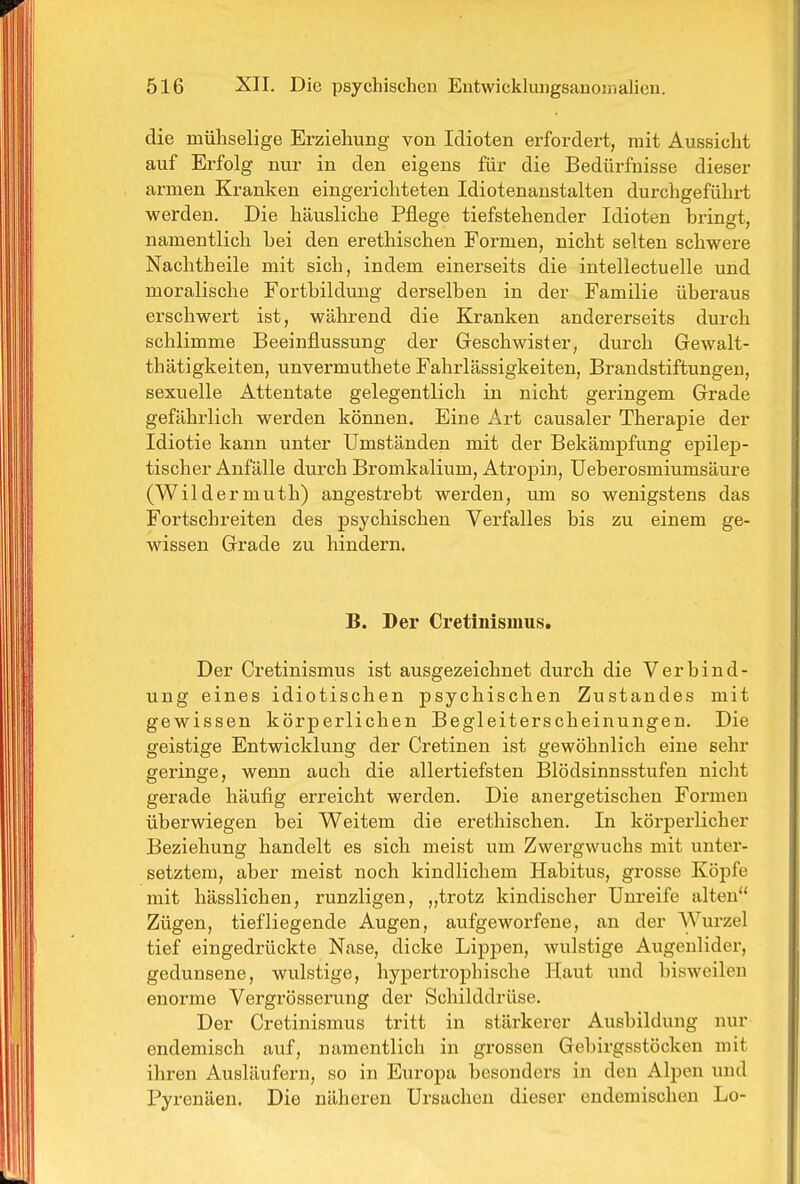 516 XII. Die psychischen Entwicklungsanomalien.

die mühselige Erziehung von Idioten erfordert, mit Aussicht auf Erfolg nur in den eigens für die Bedürfnisse dieser armen Kranken eingerichteten Idiotenanstalten durchgeführt werden. Die häusliche Pflege tiefstehender Idioten bringt, namentlich bei den erethischen Formen, nicht selten schwere Nachtheile mit sich, indem einerseits die intellectuelle und moralische Fortbildung derselben in der Familie überaus erschwert ist, während die Kranken andererseits durch schlimme Beeinflussung der Geschwister, durch Gewaltthätigkeiten, unvermuthete Fahrlässigkeiten, Brandstiftungen, sexuelle Attentate gelegentlich in nicht geringem Grade gefährlich werden können. Eine Art causaler Therapie der Idiotie kann unter Umständen mit der Bekämpfung epileptischer Anfälle durch Bromkalium, Atropin, Ueberosmiumsäure (Wildermuth) angestrebt werden, um so wenigstens das Fortschreiten des psychischen Verfalles bis zu einem gewissen Grade zu hindern.

B. Der Cretinismus.

Der Cretinismus ist ausgezeichnet durch die Verbindung eines idiotischen psychischen Zustandes mit gewissen körperlichen Begleiterscheinungen. Die geistige Entwicklung der Cretinen ist gewöhnlich eine sehr geringe, wenn auch die allertiefsten Blödsinnsstufen nicht gerade häufig erreicht werden. Die anergetischen Formen überwiegen bei Weitem die erethischen. In körperlicher Beziehung handelt es sich meist um Zwergwuchs mit untersetztem, aber meist noch kindlichem Habitus, grosse Köpfe mit hässlichen, runzligen, „trotz kindischer Unreife alten“ Zügen, tiefliegende Augen, aufgeworfene, an der Wurzel tief eingedrückte Nase, dicke Lippen, wulstige Augenlider, gedunsene, wulstige, hypertrophische Haut und bisweilen enorme Vergrösserung der Schilddrüse.

Der Cretinismus tritt in stärkerer Ausbildung nur endemisch auf, namentlich in grossen Gebirgsstöcken mit ihren Ausläufern, so in Europa besonders in den Alpen und Pyrenäen. Die näheren Ursachen dieser endemischen Lo-